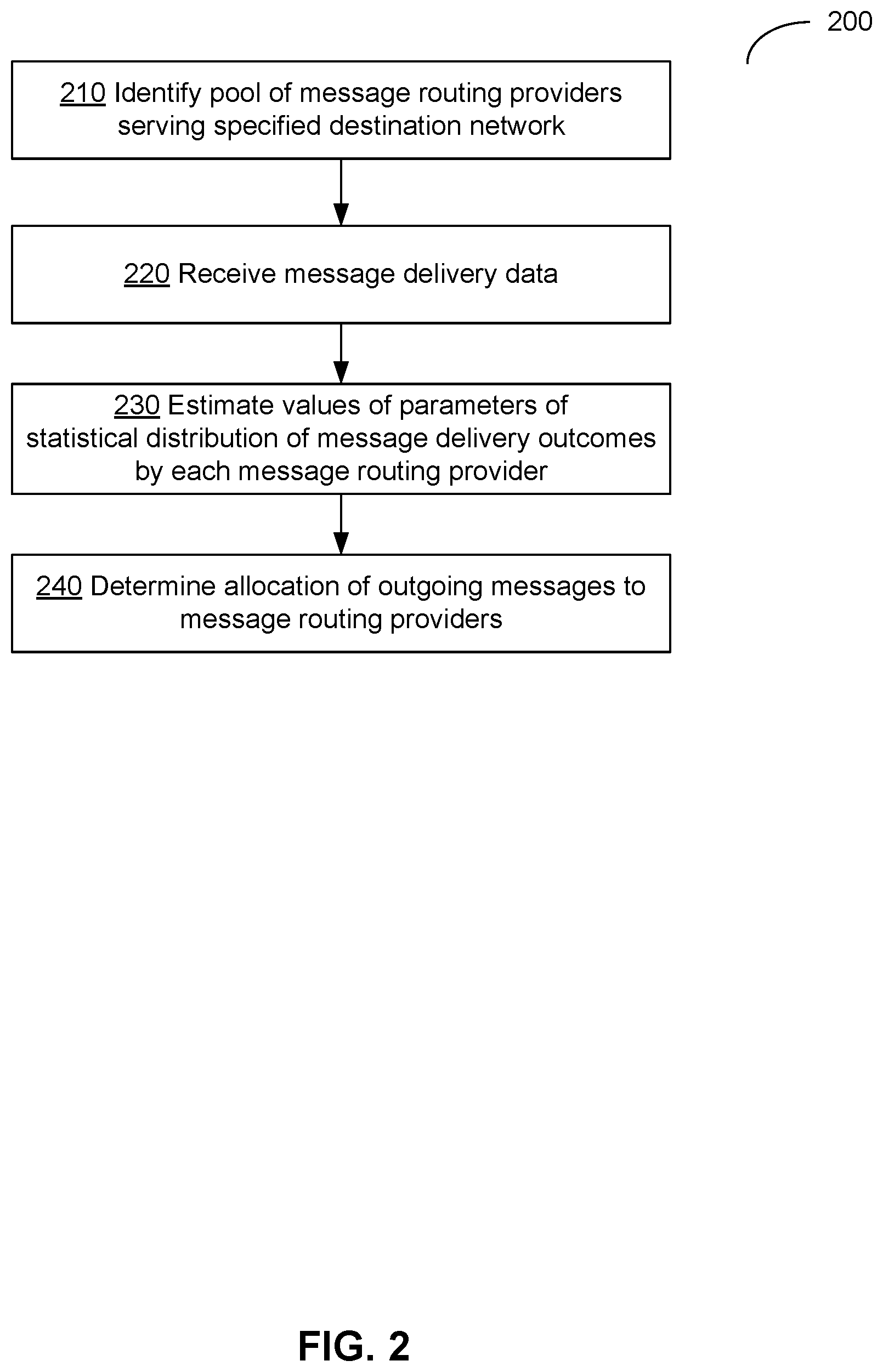 200

210 Identify pool of message routing providers serving specified destination network

220 Receive message delivery data

230 Estimate values of parameters of statistical distribution of message delivery outcomes by each message routing provider

240 Determine allocation of outgoing messages to message routing providers

FIG. 2